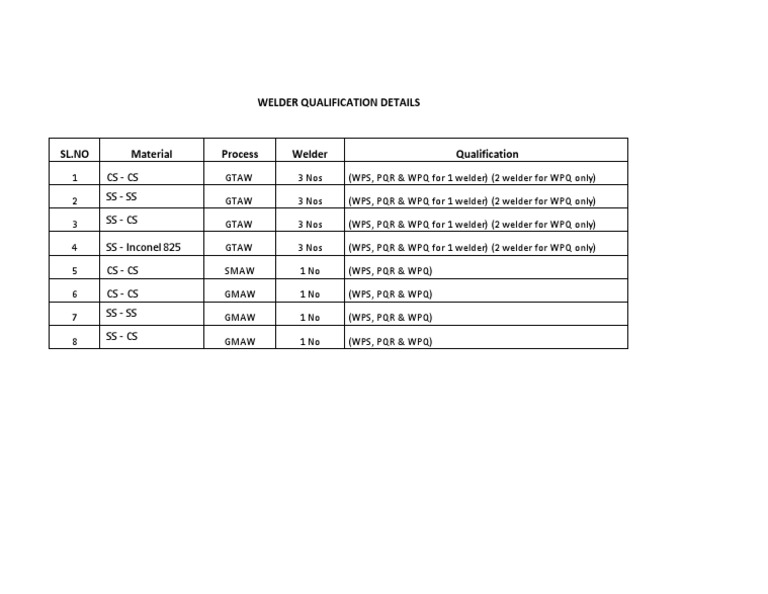 WELDER QUALIFICATION DETAILS

| SL.NO | Material | Process | Welder | Qualification |
|---|---|---|---|---|
| 1 | CS - CS | GTAW | 3 Nos | (WPS, PQR & WPQ for 1 welder) (2 welder for WPQ only) |
| 2 | SS - SS | GTAW | 3 Nos | (WPS, PQR & WPQ for 1 welder) (2 welder for WPQ only) |
| 3 | SS - CS | GTAW | 3 Nos | (WPS, PQR & WPQ for 1 welder) (2 welder for WPQ only) |
| 4 | SS - Inconel 825 | GTAW | 3 Nos | (WPS, PQR & WPQ for 1 welder) (2 welder for WPQ only) |
| 5 | CS - CS | SMAW | 1 No | (WPS, PQR & WPQ) |
| 6 | CS - CS | GMAW | 1 No | (WPS, PQR & WPQ) |
| 7 | SS - SS | GMAW | 1 No | (WPS, PQR & WPQ) |
| 8 | SS - CS | GMAW | 1 No | (WPS, PQR & WPQ) |